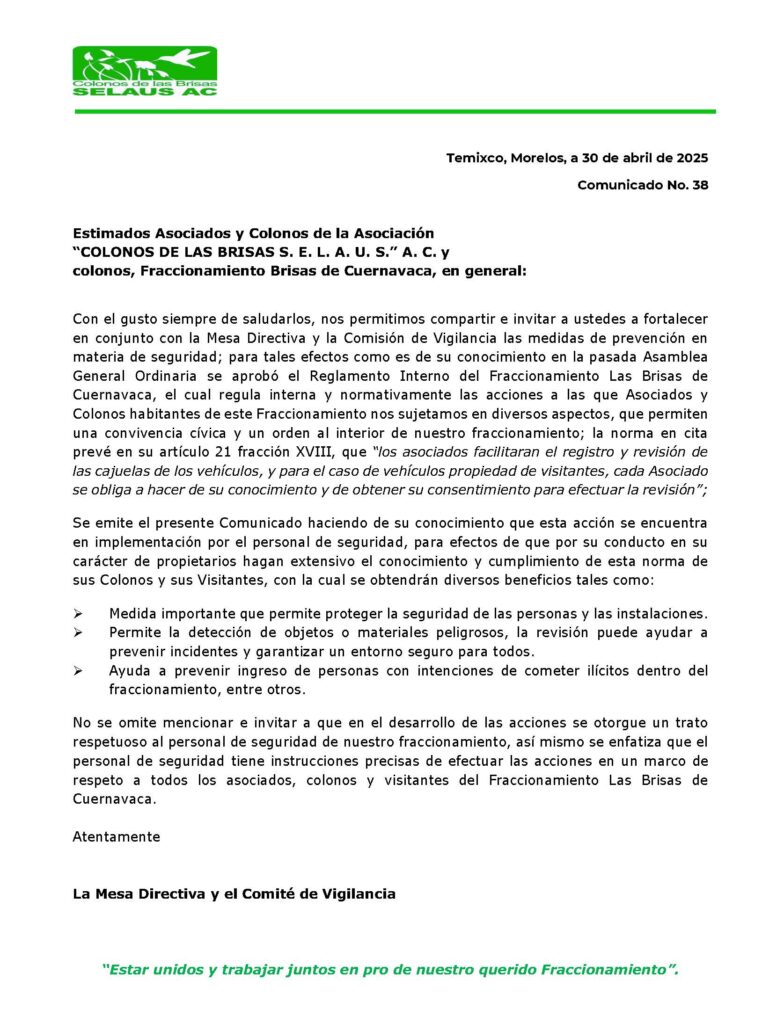 Colonos de las Brisas
SELAUS AC

Temixco, Morelos, a 30 de abril de 2025

Comunicado No. 38

Estimados Asociados y Colonos de la Asociación
“COLONOS DE LAS BRISAS S. E. L. A. U. S.” A. C. y
colonos, Fraccionamiento Brisas de Cuernavaca, en general:

Con el gusto siempre de saludarlos, nos permitimos compartir e invitar a ustedes a fortalecer en conjunto con la Mesa Directiva y la Comisión de Vigilancia las medidas de prevención en materia de seguridad; para tales efectos como es de su conocimiento en la pasada Asamblea General Ordinaria se aprobó el Reglamento Interno del Fraccionamiento Las Brisas de Cuernavaca, el cual regula interna y normativamente las acciones a las que Asociados y Colonos habitantes de este Fraccionamiento nos sujetamos en diversos aspectos, que permiten una convivencia cívica y un orden al interior de nuestro fraccionamiento; la norma en cita prevé en su artículo 21 fracción XVIII, que “los asociados facilitaran el registro y revisión de las cajuelas de los vehículos, y para el caso de vehículos propiedad de visitantes, cada Asociado se obliga a hacer de su conocimiento y de obtener su consentimiento para efectuar la revisión”;

Se emite el presente Comunicado haciendo de su conocimiento que esta acción se encuentra en implementación por el personal de seguridad, para efectos de que por su conducto en su carácter de propietarios hagan extensivo el conocimiento y cumplimiento de esta norma de sus Colonos y sus Visitantes, con la cual se obtendrán diversos beneficios tales como:

➢ Medida importante que permite proteger la seguridad de las personas y las instalaciones.
➢ Permite la detección de objetos o materiales peligrosos, la revisión puede ayudar a prevenir incidentes y garantizar un entorno seguro para todos.
➢ Ayuda a prevenir ingreso de personas con intenciones de cometer ilícitos dentro del fraccionamiento, entre otros.

No se omite mencionar e invitar a que en el desarrollo de las acciones se otorgue un trato respetuoso al personal de seguridad de nuestro fraccionamiento, así mismo se enfatiza que el personal de seguridad tiene instrucciones precisas de efectuar las acciones en un marco de respeto a todos los asociados, colonos y visitantes del Fraccionamiento Las Brisas de Cuernavaca.

Atentamente

La Mesa Directiva y el Comité de Vigilancia

“Estar unidos y trabajar juntos en pro de nuestro querido Fraccionamiento”.